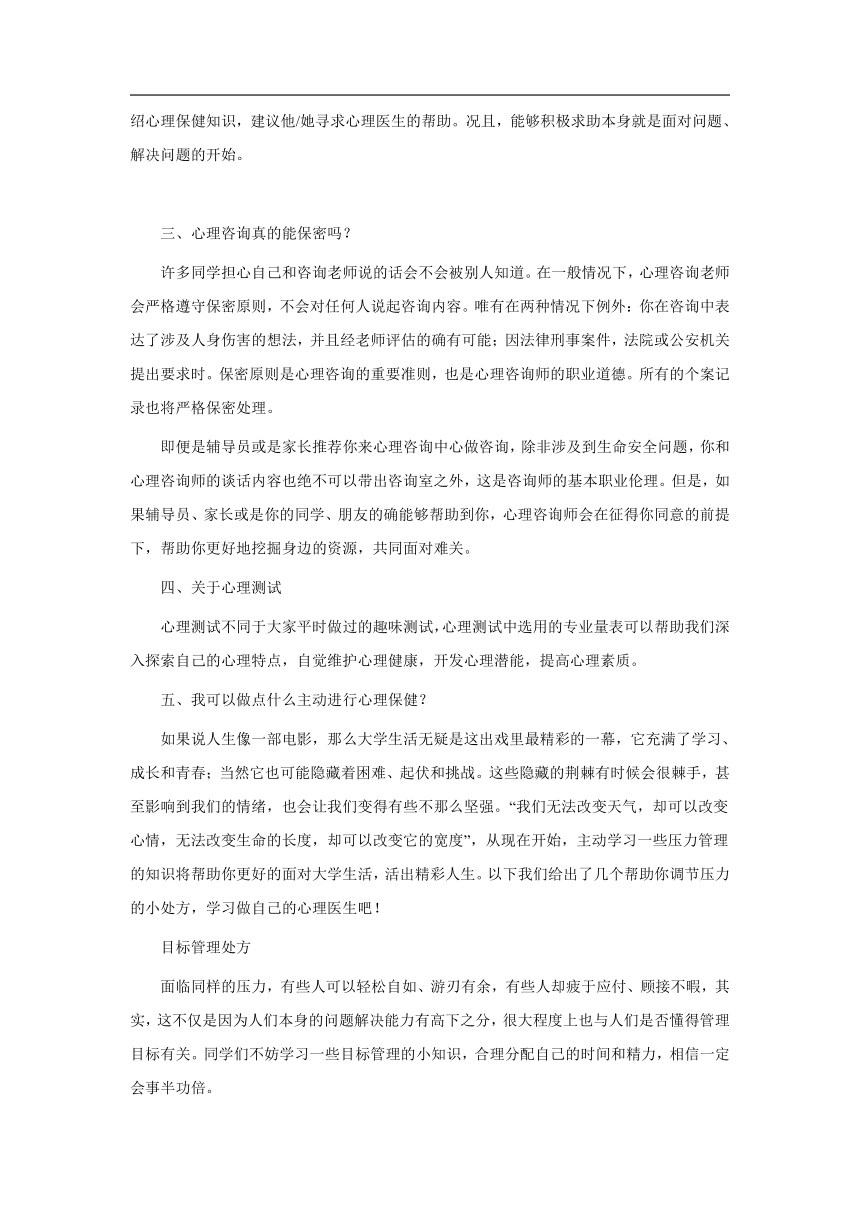 绍心理保健知识，建议他/她寻求心理医生的帮助。况且，能够积极求助本身就是面对问题、解决问题的开始。

三、心理咨询真的能保密吗？

许多同学担心自己和咨询老师说的话会不会被别人知道。在一般情况下，心理咨询老师会严格遵守保密原则，不会对任何人说起咨询内容。唯有在两种情况下例外：你在咨询中表达了涉及人身伤害的想法，并且经老师评估的确有可能；因法律刑事案件，法院或公安机关提出要求时。保密原则是心理咨询的重要准则，也是心理咨询师的职业道德。所有的个案记录也将严格保密处理。

即便是辅导员或是家长推荐你来心理咨询中心做咨询，除非涉及到生命安全问题，你和心理咨询师的谈话内容也绝不可以带出咨询室之外，这是咨询师的基本职业伦理。但是，如果辅导员、家长或是你的同学、朋友的确能够帮助到你，心理咨询师会在征得你同意的前提下，帮助你更好地挖掘身边的资源，共同面对难关。

四、关于心理测试

心理测试不同于大家平时做过的趣味测试，心理测试中选用的专业量表可以帮助我们深入探索自己的心理特点，自觉维护心理健康，开发心理潜能，提高心理素质。

五、我可以做点什么主动进行心理保健？

如果说人生像一部电影，那么大学生活无疑是这出戏里最精彩的一幕，它充满了学习、成长和青春；当然它也可能隐藏着困难、起伏和挑战。这些隐藏的荆棘有时候会很棘手，甚至影响到我们的情绪，也会让我们变得有些不那么坚强。“我们无法改变天气，却可以改变心情，无法改变生命的长度，却可以改变它的宽度”，从现在开始，主动学习一些压力管理的知识将帮助你更好的面对大学生活，活出精彩人生。以下我们给出了几个帮助你调节压力的小处方，学习做自己的心理医生吧！

目标管理处方

面临同样的压力，有些人可以轻松自如、游刃有余，有些人却疲于应付、顾接不暇，其实，这不仅是因为人们本身的问题解决能力有高下之分，很大程度上也与人们是否懂得管理目标有关。同学们不妨学习一些目标管理的小知识，合理分配自己的时间和精力，相信一定会事半功倍。